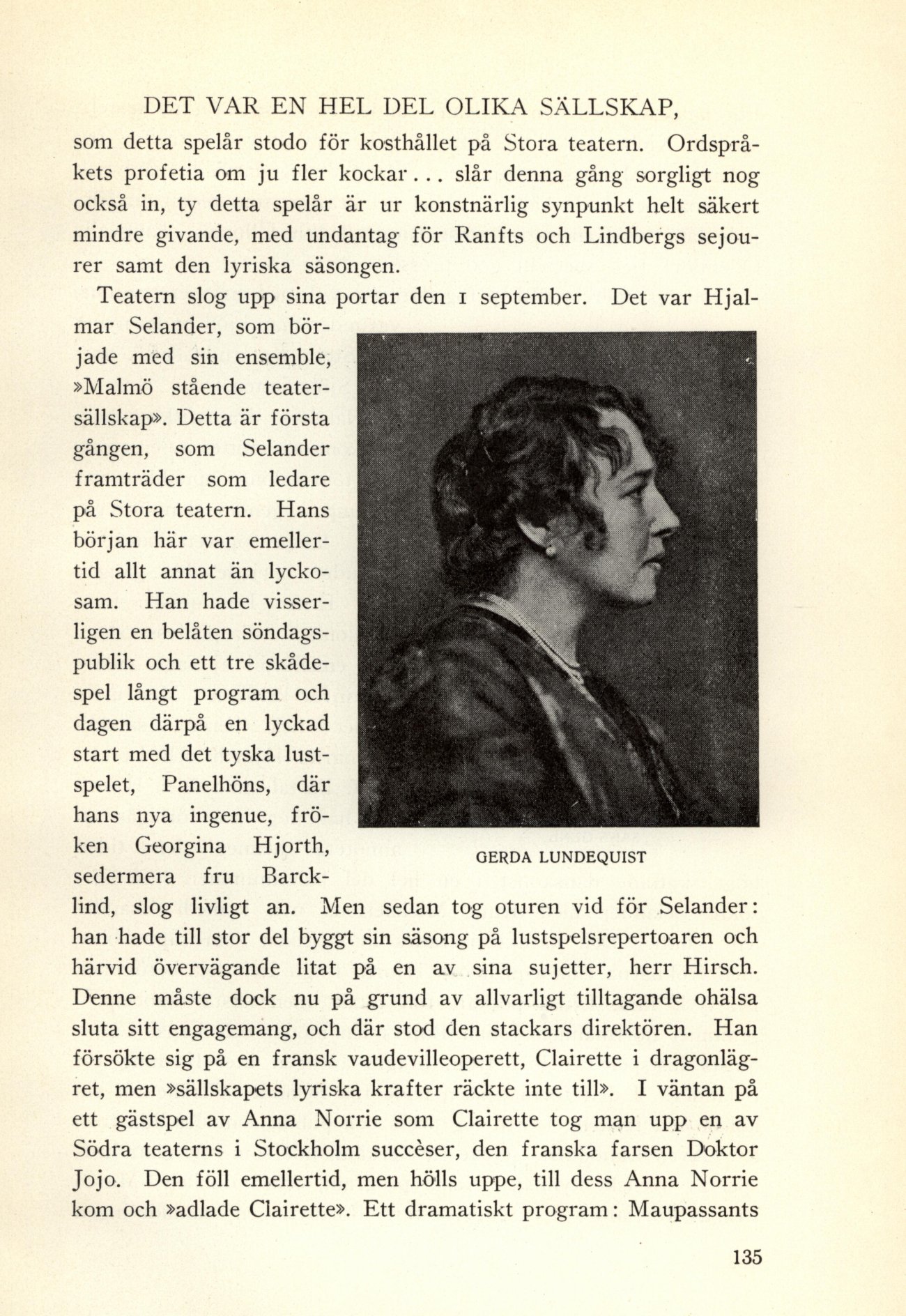 DET VAR EN HEL DEL OLIKA SÄLLSKAP, som detta spelår stodo för kosthållet på Stora teatern. Ordspråkets profetia om ju fler kockar... slår denna gång sorgligt nog också in, ty detta spelår är ur konstnärlig synpunkt helt säkert mindre givande, med undantag för Ranfts och Lindbergs sejourer samt den lyriska säsongen.

Teatern slog upp sina portar den 1 september. Det var Hjalmar Selander, som började med sin ensemble, »Malmö stående teatersällskap». Detta är första gången, som Selander framträder som ledare på Stora teatern. Hans början här var emellertid allt annat än lyckosam. Han hade visserligen en belåten söndagspublik och ett tre skådespel långt program och dagen därpå en lyckad start med det tyska lustspelet, Panelhöns, där hans nya ingenue, fröken Georgina Hjorth, sedermera fru Barcklind, slog livligt an. Men sedan tog oturen vid för Selander: han hade till stor del byggt sin säsong på lustspelsrepertoaren och härvid övervägande litat på en av sina sujetter, herr Hirsch. Denne måste dock nu på grund av allvarligt tilltagande ohälsa sluta sitt engagemang, och där stod den stackars direktören. Han försökte sig på en fransk vaudevilleoperett, Clairette i dragonlägret, men »sällskapets lyriska krafter räckte inte till». I väntan på ett gästspel av Anna Norrie som Clairette tog man upp en av Södra teaterns i Stockholm succèser, den franska farsen Doktor Jojo. Den föll emellertid, men hölls uppe, till dess Anna Norrie kom och »adlade Clairette». Ett dramatiskt program: Maupassants

GERDA LUNDEQUIST

135